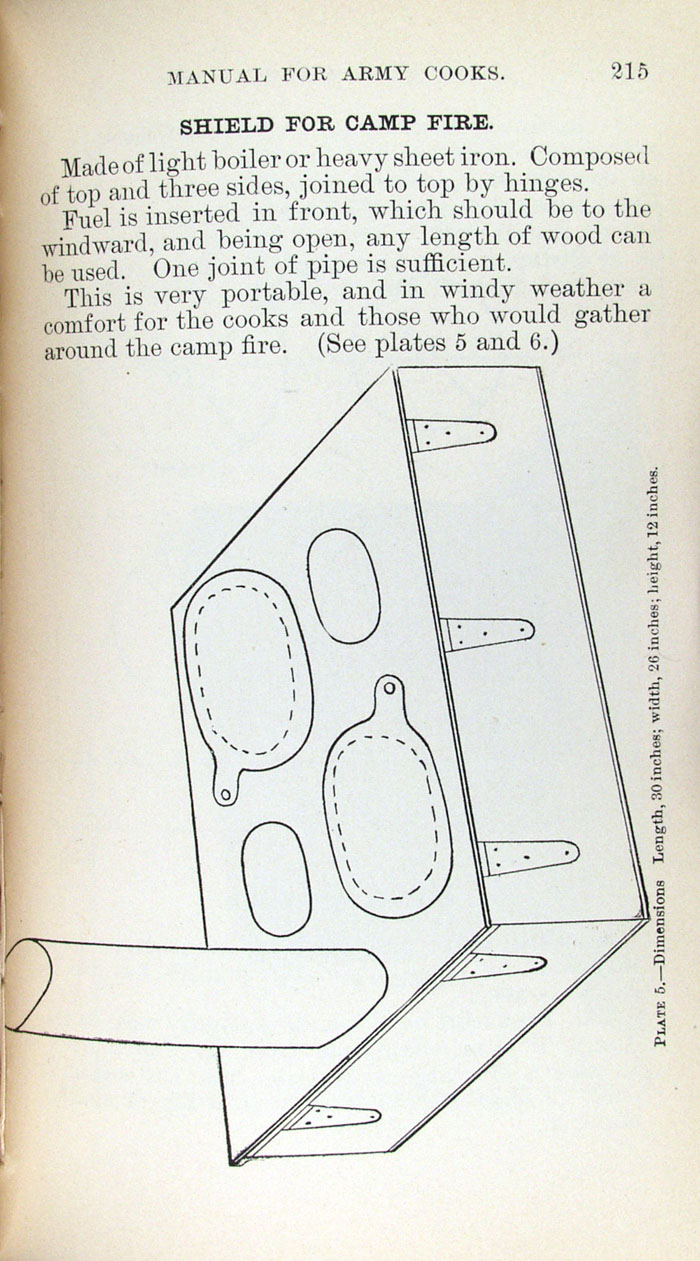 MANUAL FOR ARMY COOKS. 215

SHIELD FOR CAMP FIRE.

Made of light boiler or heavy sheet iron. Composed of top and three sides, joined to top by hinges.

Fuel is inserted in front, which should be to the windward, and being open, any length of wood can be used. One joint of pipe is sufficient.

This is very portable, and in windy weather a comfort for the cooks and those who would gather around the camp fire. (See plates 5 and 6.)

PLATE 5.—Dimensions Length, 30 inches; width, 26 inches; height, 12 inches.